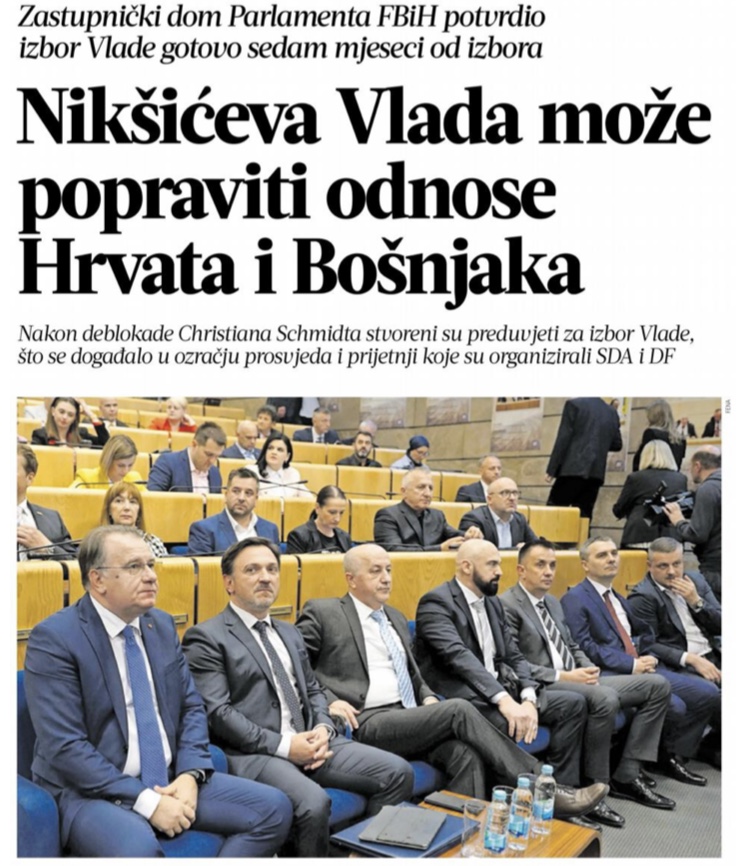 Zastupnički dom Parlamenta FBiH potvrdio izbor Vlade gotovo sedam mjeseci od izbora

Nikšićeva Vlada može popraviti odnose Hrvata i Bošnjaka

Nakon deblokade Christiana Schmidta stvoreni su preduvjeti za izbor Vlade, što se događalo u ozračju prosvjeda i prijetnji koje su organizirali SDA i DF

FENA